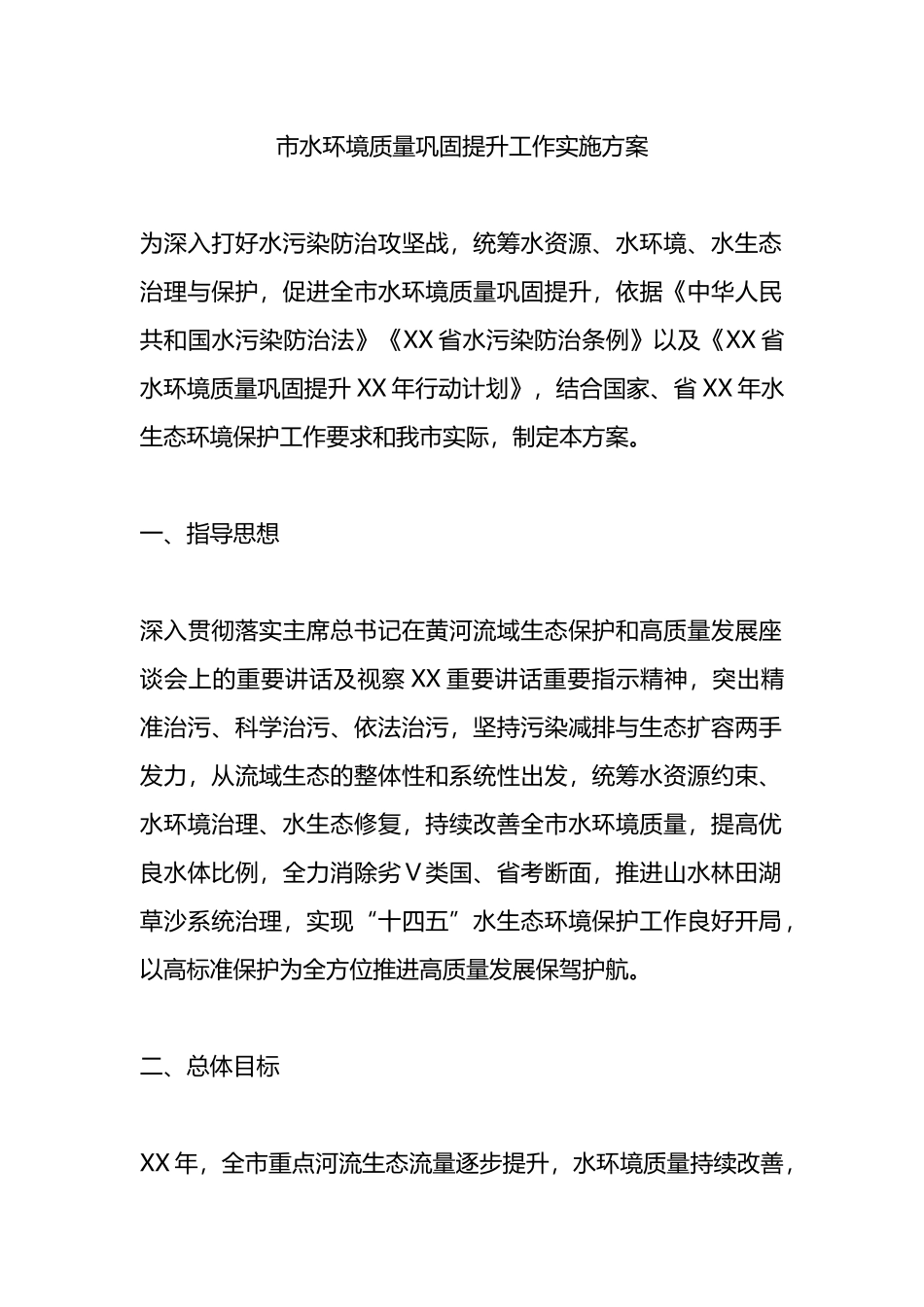 市水环境质量巩固提升工作实施方案

为深入打好水污染防治攻坚战，统筹水资源、水环境、水生态治理与保护，促进全市水环境质量巩固提升，依据《中华人民共和国水污染防治法》《XX省水污染防治条例》以及《XX省水环境质量巩固提升XX年行动计划》，结合国家、省XX年水生态环境保护工作要求和我市实际，制定本方案。

一、指导思想

深入贯彻落实主席总书记在黄河流域生态保护和高质量发展座谈会上的重要讲话及视察XX重要讲话重要指示精神，突出精准治污、科学治污、依法治污，坚持污染减排与生态扩容两手发力，从流域生态的整体性和系统性出发，统筹水资源约束、水环境治理、水生态修复，持续改善全市水环境质量，提高优良水体比例，全力消除劣Ⅴ类国、省考断面，推进山水林田湖草沙系统治理，实现“十四五”水生态环境保护工作良好开局，以高标准保护为全方位推进高质量发展保驾护航。

二、总体目标

XX年，全市重点河流生态流量逐步提升，水环境质量持续改善，